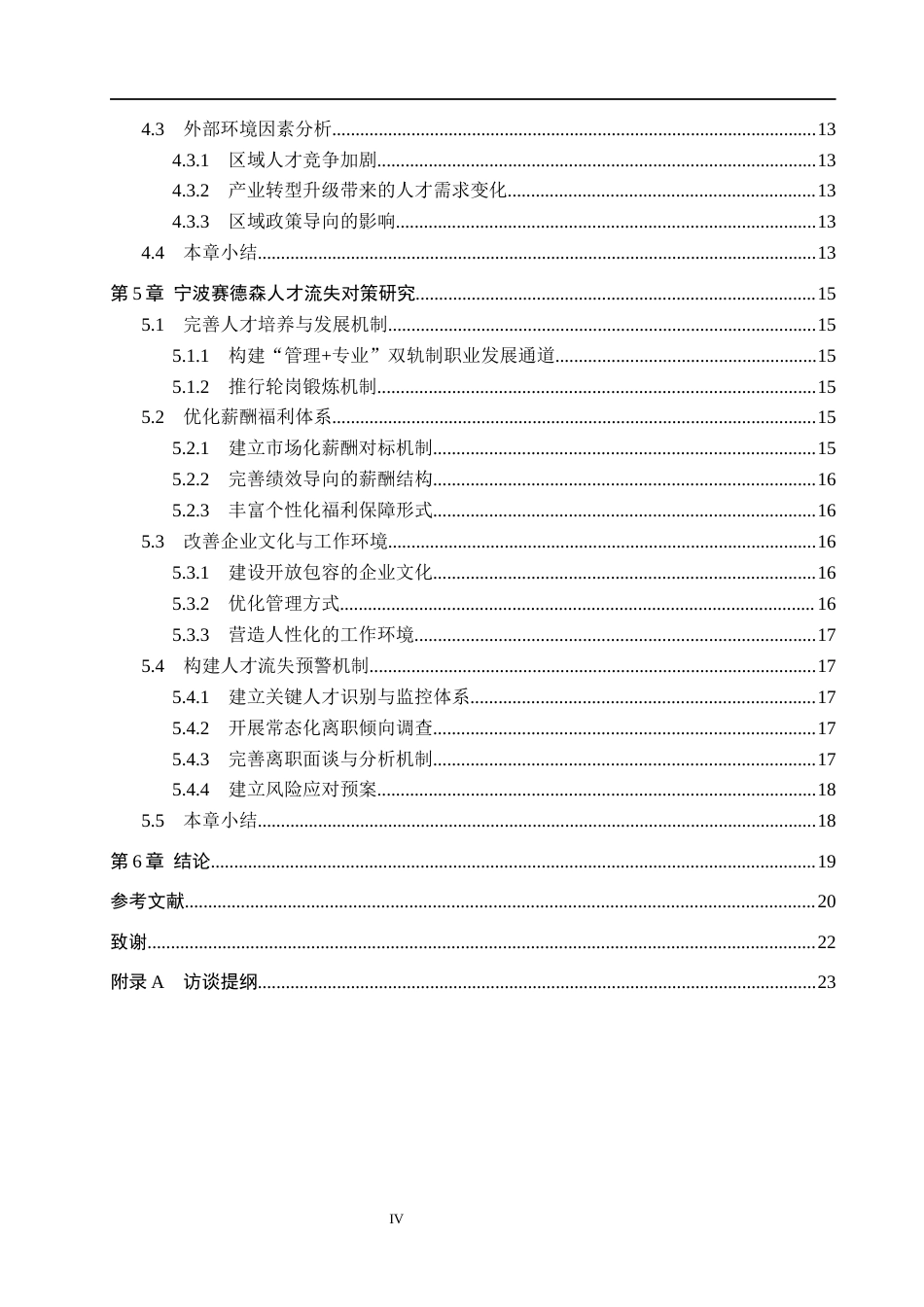 4.3 外部环境因素分析......13
4.3.1 区域人才竞争加剧......13
4.3.2 产业转型升级带来的人才需求变化......13
4.3.3 区域政策导向的影响......13
4.4 本章小结......13

第 5 章 宁波赛德森人才流失对策研究......15
5.1 完善人才培养与发展机制......15
5.1.1 构建“管理+专业”双轨制职业发展通道......15
5.1.2 推行轮岗锻炼机制......15
5.2 优化薪酬福利体系......15
5.2.1 建立市场化薪酬对标机制......15
5.2.2 完善绩效导向的薪酬结构......16
5.2.3 丰富个性化福利保障形式......16
5.3 改善企业文化与工作环境......16
5.3.1 建设开放包容的企业文化......16
5.3.2 优化管理方式......16
5.3.3 营造人性化的工作环境......17
5.4 构建人才流失预警机制......17
5.4.1 建立关键人才识别与监控体系......17
5.4.2 开展常态化离职倾向调查......17
5.4.3 完善离职面谈与分析机制......17
5.4.4 建立风险应对预案......18
5.5 本章小结......18

第 6 章 结论......19

参考文献......20

致谢......22

附录 A 访谈提纲......23

IV